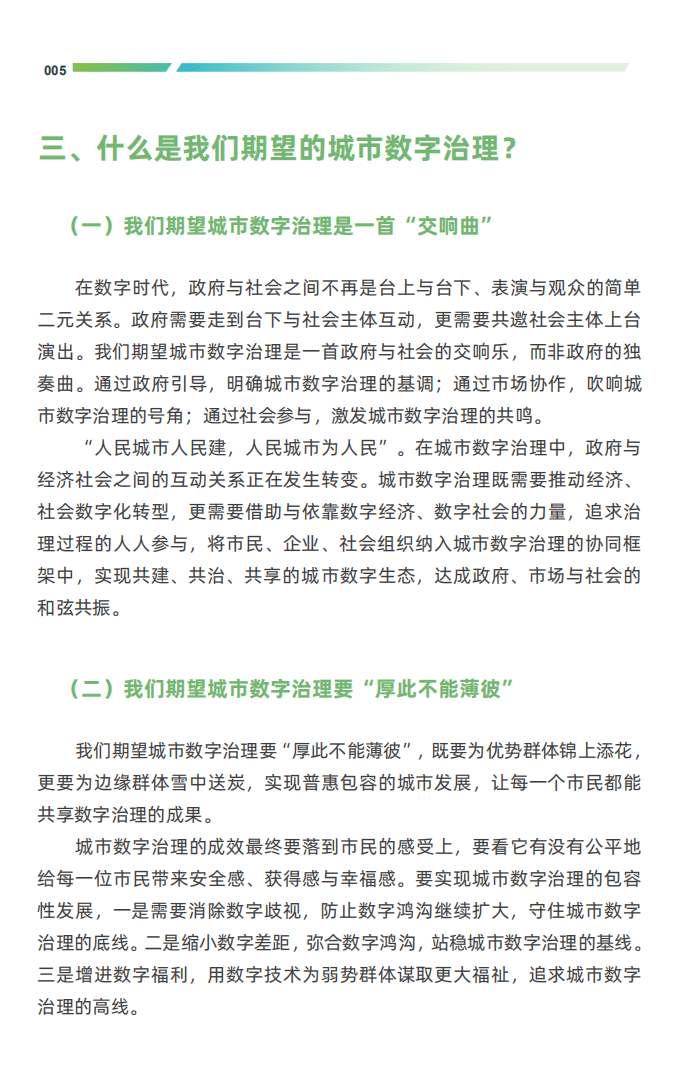 005

三、什么是我们期望的城市数字治理？

（一）我们期望城市数字治理是一首“交响曲”

在数字时代，政府与社会之间不再是台上与台下、表演与观众的简单二元关系。政府需要走到台下与社会主体互动，更需要共邀社会主体上台演出。我们期望城市数字治理是一首政府与社会的交响乐，而非政府的独奏曲。通过政府引导，明确城市数字治理的基调；通过市场协作，吹响城市数字治理的号角；通过社会参与，激发城市数字治理的共鸣。

“人民城市人民建，人民城市为人民”。在城市数字治理中，政府与经济社会之间的互动关系正在发生转变。城市数字治理既需要推动经济、社会数字化转型，更需要借助与依靠数字经济、数字社会的力量，追求治理过程的人人参与，将市民、企业、社会组织纳入城市数字治理的协同框架中，实现共建、共治、共享的城市数字生态，达成政府、市场与社会的和弦共振。

（二）我们期望城市数字治理要“厚此不能薄彼”

我们期望城市数字治理要“厚此不能薄彼”，既要为优势群体锦上添花，更要为边缘群体雪中送炭，实现普惠包容的城市发展，让每一个市民都能共享数字治理的成果。

城市数字治理的成效最终要落到市民的感受上，要看它有没有公平地给每一位市民带来安全感、获得感与幸福感。要实现城市数字治理的包容性发展，一是需要消除数字歧视，防止数字鸿沟继续扩大，守住城市数字治理的底线。二是缩小数字差距，弥合数字鸿沟，站稳城市数字治理的基线。三是增进数字福利，用数字技术为弱势群体谋取更大福祉，追求城市数字治理的高线。